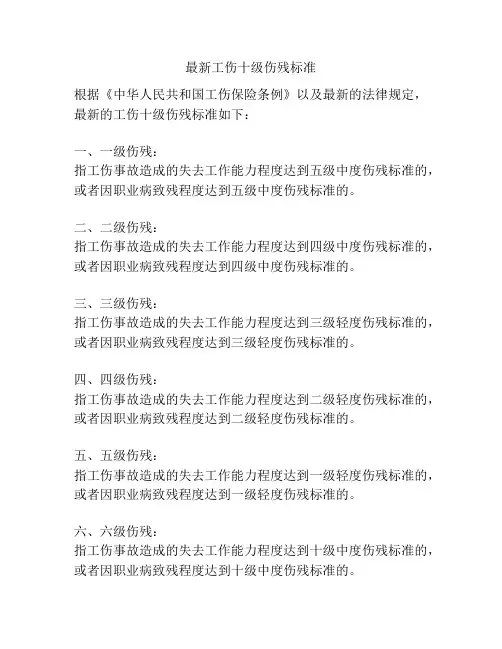 最新工伤十级伤残标准

根据《中华人民共和国工伤保险条例》以及最新的法律规定，最新的工伤十级伤残标准如下：

一、一级伤残：
指工伤事故造成的失去工作能力程度达到五级中度伤残标准的，或者因职业病致残程度达到五级中度伤残标准的。

二、二级伤残：
指工伤事故造成的失去工作能力程度达到四级中度伤残标准的，或者因职业病致残程度达到四级中度伤残标准的。

三、三级伤残：
指工伤事故造成的失去工作能力程度达到三级轻度伤残标准的，或者因职业病致残程度达到三级轻度伤残标准的。

四、四级伤残：
指工伤事故造成的失去工作能力程度达到二级轻度伤残标准的，或者因职业病致残程度达到二级轻度伤残标准的。

五、五级伤残：
指工伤事故造成的失去工作能力程度达到一级轻度伤残标准的，或者因职业病致残程度达到一级轻度伤残标准的。

六、六级伤残：
指工伤事故造成的失去工作能力程度达到十级中度伤残标准的，或者因职业病致残程度达到十级中度伤残标准的。